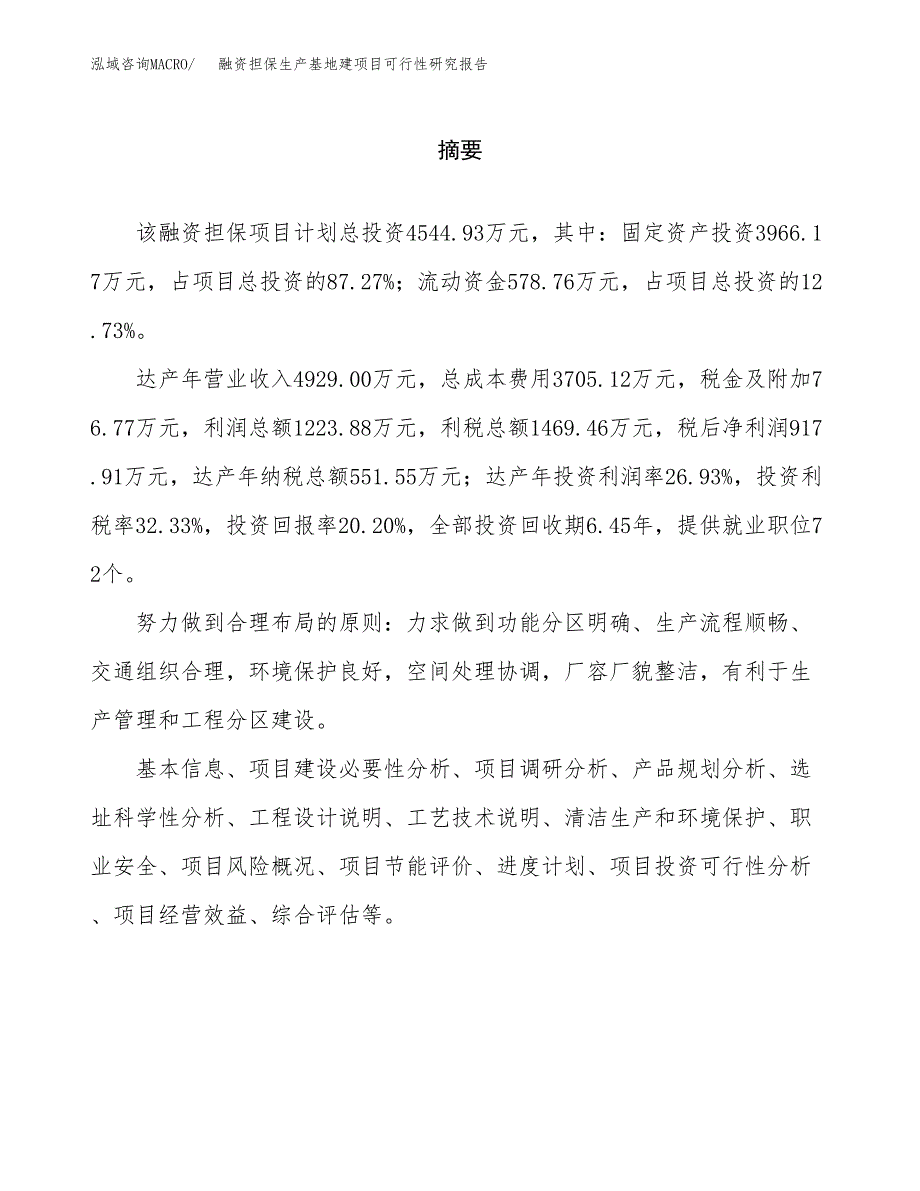 泓域咨询MACRO/　融资担保生产基地建项目可行性研究报告

摘要

该融资担保项目计划总投资4544.93万元，其中：固定资产投资3966.17万元，占项目总投资的87.27%；流动资金578.76万元，占项目总投资的12.73%。

达产年营业收入4929.00万元，总成本费用3705.12万元，税金及附加76.77万元，利润总额1223.88万元，利税总额1469.46万元，税后净利润917.91万元，达产年纳税总额551.55万元；达产年投资利润率26.93%，投资利税率32.33%，投资回报率20.20%，全部投资回收期6.45年，提供就业职位72个。

努力做到合理布局的原则：力求做到功能分区明确、生产流程顺畅、交通组织合理，环境保护良好，空间处理协调，厂容厂貌整洁，有利于生产管理和工程分区建设。

基本信息、项目建设必要性分析、项目调研分析、产品规划分析、选址科学性分析、工程设计说明、工艺技术说明、清洁生产和环境保护、职业安全、项目风险概况、项目节能评价、进度计划、项目投资可行性分析、项目经营效益、综合评估等。